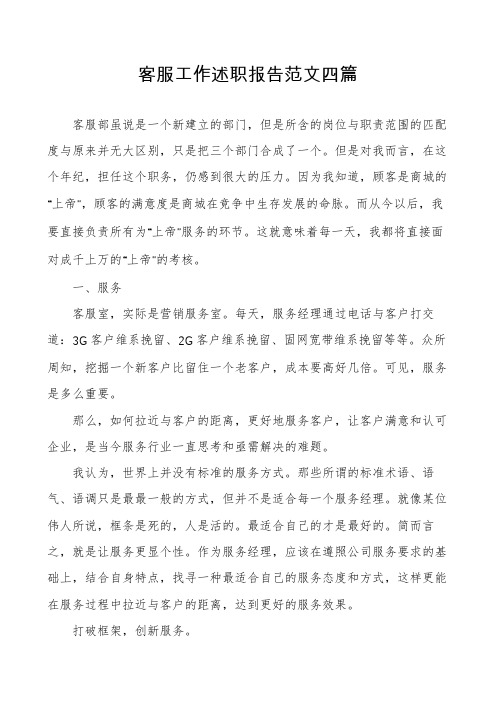 客服工作述职报告范文四篇

客服部虽说是一个新建立的部门，但是所含的岗位与职责范围的匹配度与原来并无大区别，只是把三个部门合成了一个。但是对我而言，在这个年纪，担任这个职务，仍感到很大的压力。因为我知道，顾客是商城的"上帝"，顾客的满意度是商城在竞争中生存发展的命脉。而从今以后，我要直接负责所有为"上帝"服务的环节。这就意味着每一天，我都将直接面对成千上万的"上帝"的考核。

一、服务

客服室，实际是营销服务室。每天，服务经理通过电话与客户打交道：3G客户维系挽留、2G客户维系挽留、固网宽带维系挽留等等。众所周知，挖掘一个新客户比留住一个老客户，成本要高好几倍。可见，服务是多么重要。

那么，如何拉近与客户的距离，更好地服务客户，让客户满意和认可企业，是当今服务行业一直思考和亟需解决的难题。

我认为，世界上并没有标准的服务方式。那些所谓的标准术语、语气、语调只是最最一般的方式，但并不是适合每一个服务经理。就像某位伟人所说，框条是死的，人是活的。最适合自己的才是最好的。简而言之，就是让服务更显个性。作为服务经理，应该在遵照公司服务要求的基础上，结合自身特点，找寻一种最适合自己的服务态度和方式，这样更能在服务过程中拉近与客户的距离，达到更好的服务效果。

打破框架，创新服务。